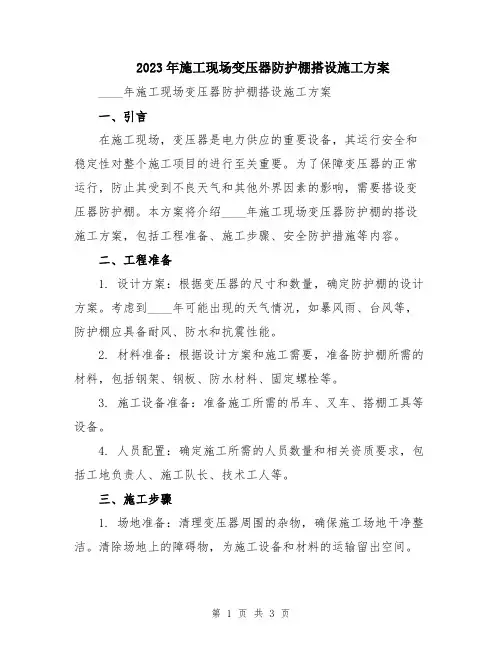 2023年施工现场变压器防护棚搭设施工方案

____年施工现场变压器防护棚搭设施工方案

一、引言

在施工现场，变压器是电力供应的重要设备，其运行安全和稳定性对整个施工项目的进行至关重要。为了保障变压器的正常运行，防止其受到不良天气和其他外界因素的影响，需要搭设变压器防护棚。本方案将介绍____年施工现场变压器防护棚的搭设施工方案，包括工程准备、施工步骤、安全防护措施等内容。

二、工程准备

1. 设计方案：根据变压器的尺寸和数量，确定防护棚的设计方案。考虑到____年可能出现的天气情况，如暴风雨、台风等，防护棚应具备耐风、防水和抗震性能。

2. 材料准备：根据设计方案和施工需要，准备防护棚所需的材料，包括钢架、钢板、防水材料、固定螺栓等。

3. 施工设备准备：准备施工所需的吊车、叉车、搭棚工具等设备。

4. 人员配置：确定施工所需的人员数量和相关资质要求，包括工地负责人、施工队长、技术工人等。

三、施工步骤

1. 场地准备：清理变压器周围的杂物，确保施工场地干净整洁。清除场地上的障碍物，为施工设备和材料的运输留出空间。

第 1 页 共 3 页